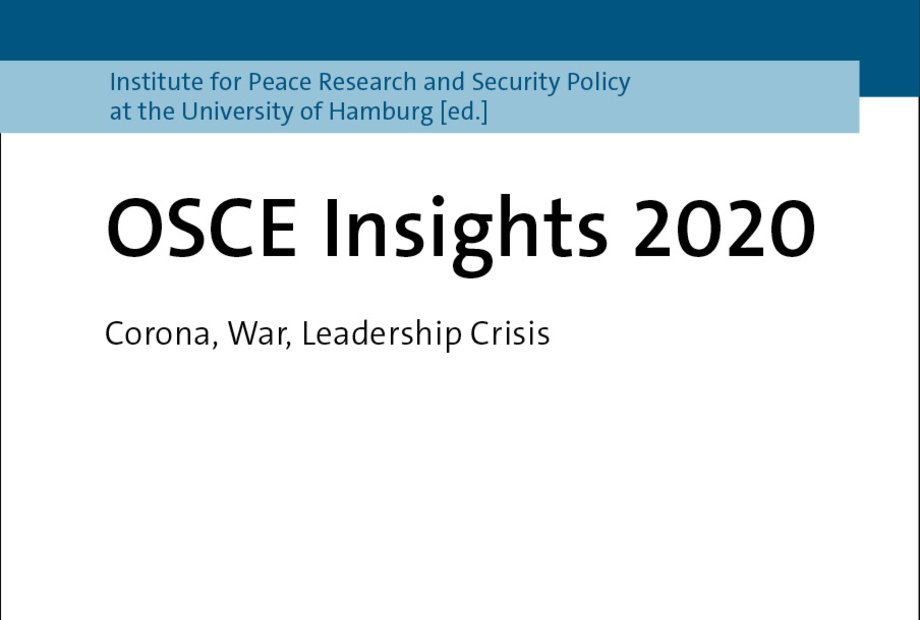 Institute for Peace Research and Security Policy
at the University of Hamburg [ed.]

OSCE Insights 2020

Corona, War, Leadership Crisis